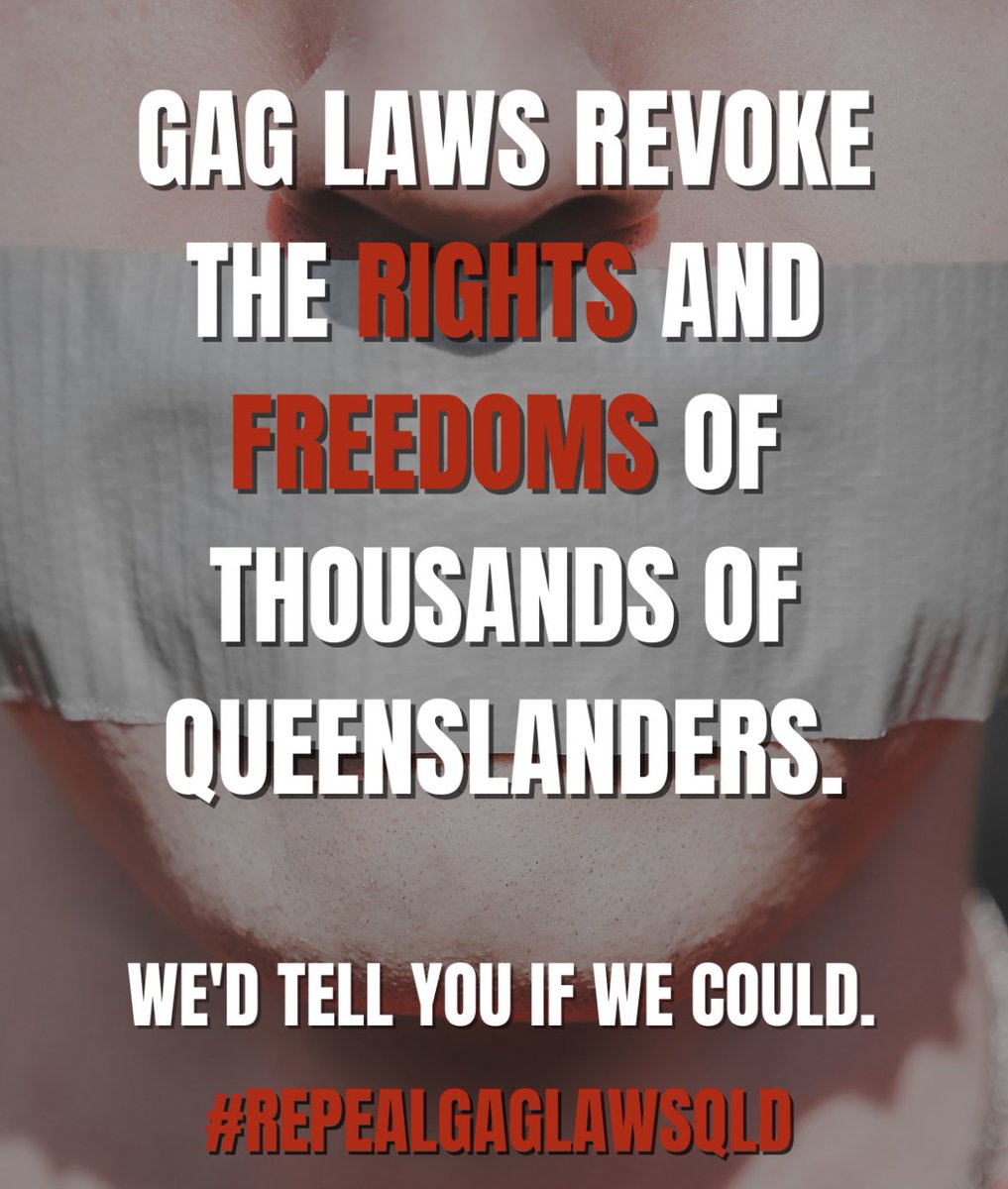 GAG LAWS REVOKE THE RIGHTS AND FREEDOMS OF THOUSANDS OF QUEENSLANDERS.

WE'D TELL YOU IF WE COULD.

#REPEALGAGLAWSQLD